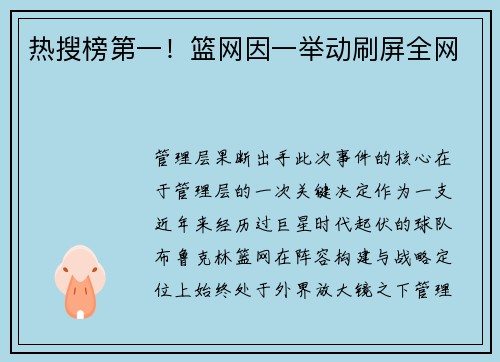 热搜榜第一！篮网因一举动刷屏全网

管理层果断出手此次事件的核心在于管理层的一次关键决定作为一支近年来经历过巨星时代起伏的球队布鲁克林篮网在阵容构建与战略定位上始终处于外界放大镜之下管理